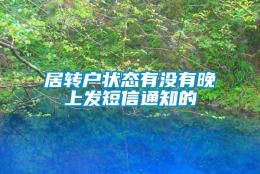 居转户状态有没有晚上发短信通知的